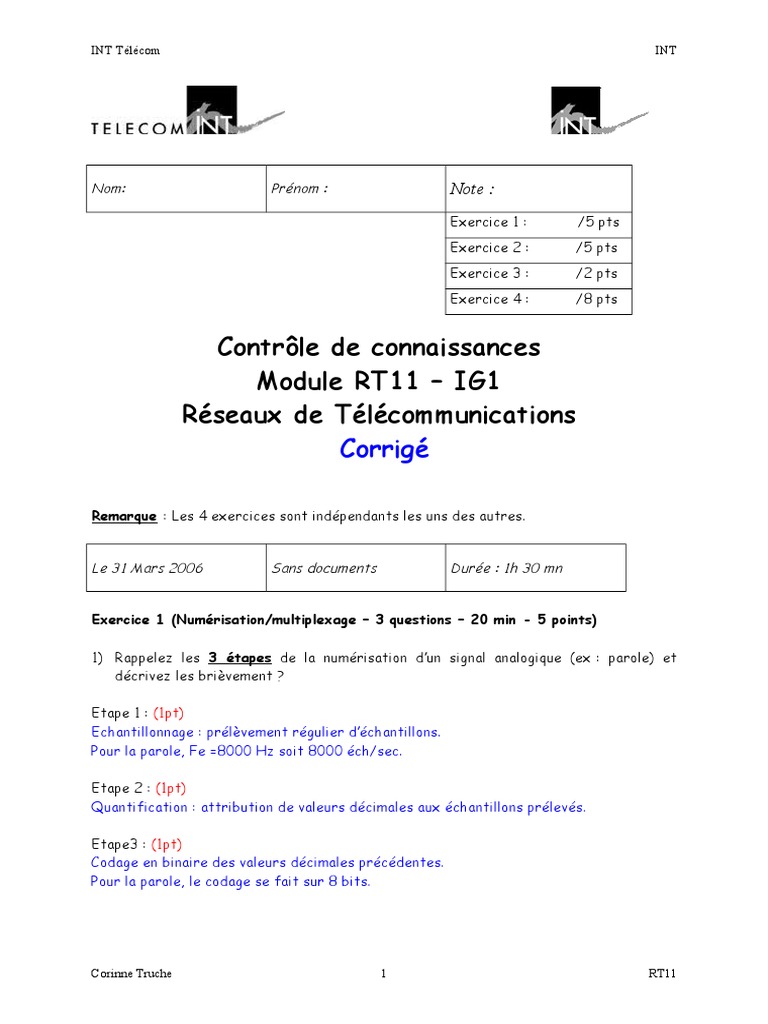 INT Télécom INT

TELECOM INT

INT

| Nom: | Prénom : | Note : |
|---|---|---|
| | | Exercice 1 : /5 pts |
| | | Exercice 2 : /5 pts |
| | | Exercice 3 : /2 pts |
| | | Exercice 4 : /8 pts |

Contrôle de connaissances
Module RT11 – IG1
Réseaux de Télécommunications
Corrigé

Remarque : Les 4 exercices sont indépendants les uns des autres.

| Le 31 Mars 2006 | Sans documents | Durée : 1h 30 mn |
|---|---|---|

Exercice 1 (Numérisation/multiplexage – 3 questions – 20 min - 5 points)

1) Rappelez les 3 étapes de la numérisation d'un signal analogique (ex : parole) et décrivez les brièvement ?

Etape 1 : (1pt)
Echantillonnage : prélèvement régulier d'échantillons.
Pour la parole, Fe =8000 Hz soit 8000 éch/sec.

Etape 2 : (1pt)
Quantification : attribution de valeurs décimales aux échantillons prélevés.

Etape3 : (1pt)
Codage en binaire des valeurs décimales précédentes.
Pour la parole, le codage se fait sur 8 bits.

Corinne Truche 1 RT11